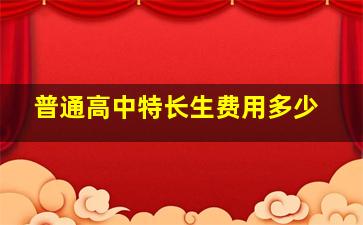 普通高中特长生费用多少